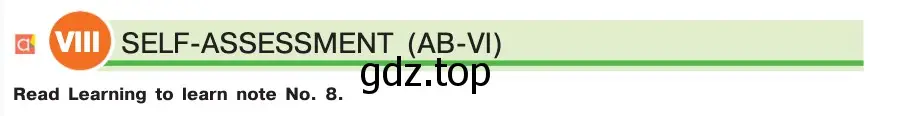 VIII SELF-ASSESSMENT (AB-VI)

gdz.top

Read Learning to learn note No. 8.